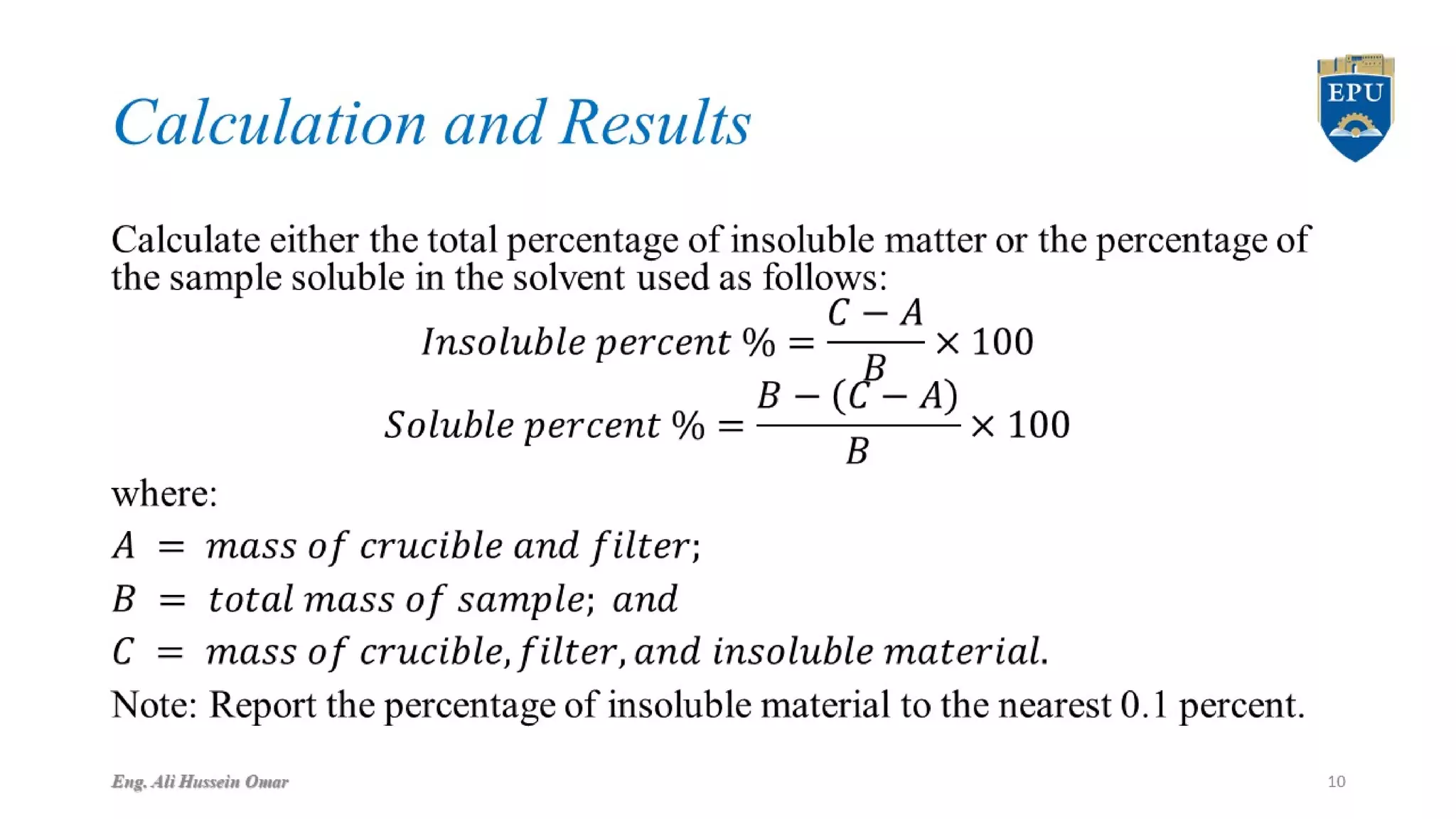 EPU

Calculation and Results

Calculate either the total percentage of insoluble matter or the percentage of the sample soluble in the solvent used as follows:

$Insoluble\ percent\ \% = \frac{C - A}{B} \times 100$

$Soluble\ percent\ \% = \frac{B - (C - A)}{B} \times 100$

where:

$A = mass\ of\ crucible\ and\ filter;$

$B = total\ mass\ of\ sample;\ and$

$C = mass\ of\ crucible, filter, and\ insoluble\ material.$

Note: Report the percentage of insoluble material to the nearest 0.1 percent.

Eng. Ali Hussein Omar

10